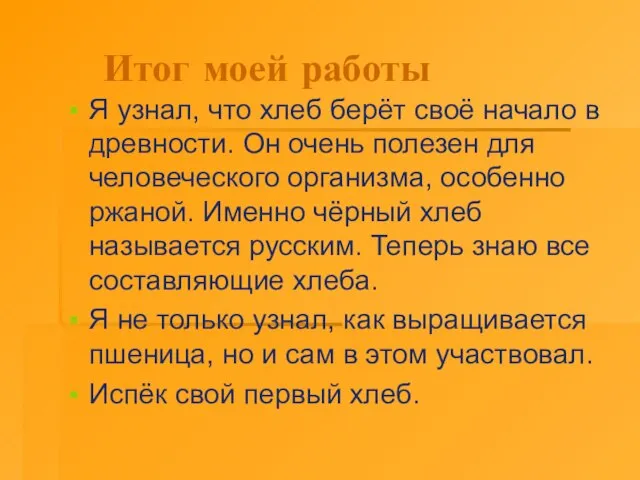 Итог моей работы

Я узнал, что хлеб берёт своё начало в древности. Он очень полезен для человеческого организма, особенно ржаной. Именно чёрный хлеб называется русским. Теперь знаю все составляющие хлеба.

Я не только узнал, как выращивается пшеница, но и сам в этом участвовал.

Испёк свой первый хлеб.